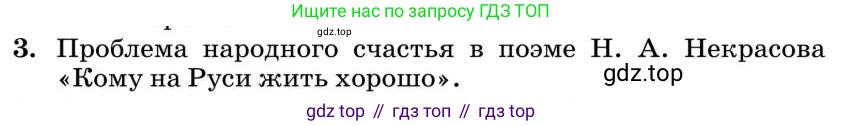 Ищите нас по запросу ГДЗ ТОП

gdz.top

3. Проблема народного счастья в поэме Н. А. Некрасова «Кому на Руси жить хорошо».

gdz.top

gdz top // гдз топ // гдз top